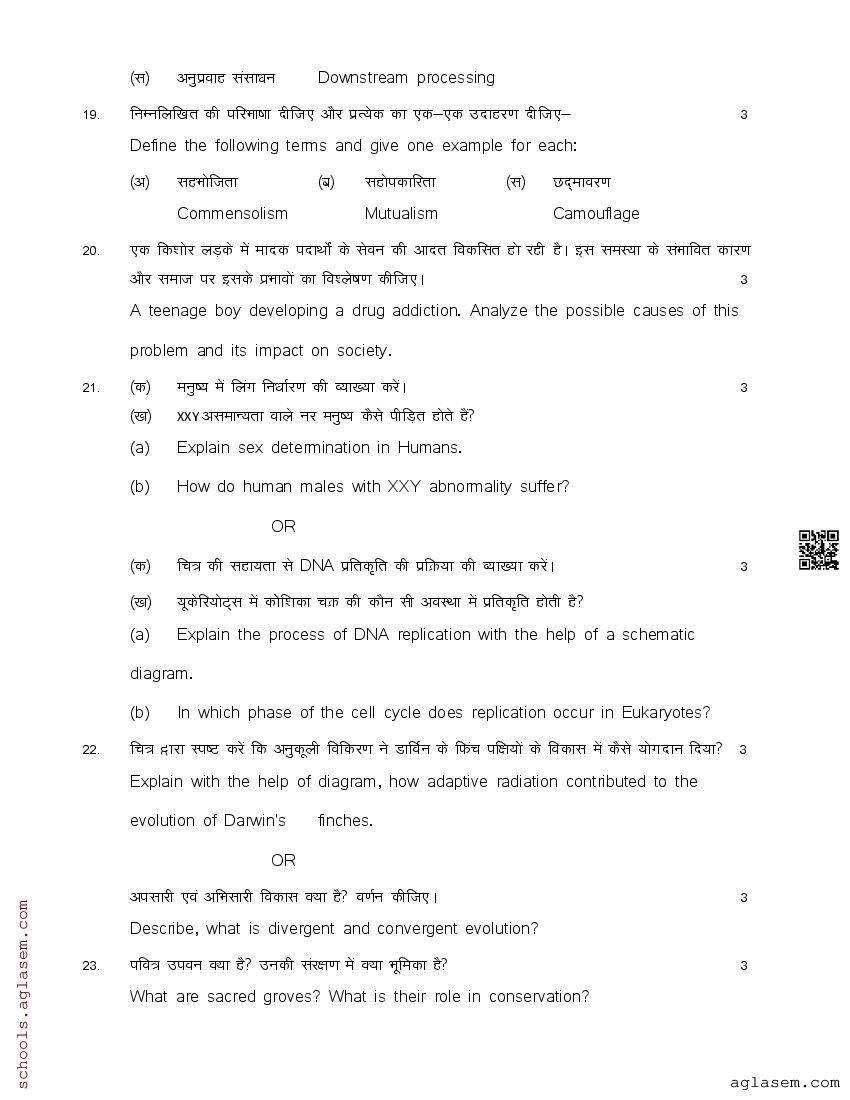 (स) अनुप्रवाह संसाधन Downstream processing

19. निम्नलिखित की परिभाषा दीजिए और प्रत्येक का एक–एक उदाहरण दीजिए– 3

Define the following terms and give one example for each:

(अ) सहभोजिता (ब) सहोपकारिता (स) छद्मावरण

Commensolism Mutualism Camouflage

20. एक किशोर लड़के में मादक पदार्थों के सेवन की आदत विकसित हो रही है। इस समस्या के संभावित कारण और समाज पर इसके प्रभावों का विश्लेषण कीजिए। 3

A teenage boy developing a drug addiction. Analyze the possible causes of this problem and its impact on society.

21. (क) मनुष्य में लिंग निर्धारण की व्याख्या करें। 3

(ख) XXY असमान्यता वाले नर मनुष्य कैसे पीड़ित होते हैं?

(a) Explain sex determination in Humans.

(b) How do human males with XXY abnormality suffer?

OR

(क) चित्र की सहायता से DNA प्रतिकृति की प्रक्रिया की व्याख्या करें। 3

(ख) यूकेरियोट्स में कोशिका चक्र की कौन सी अवस्था में प्रतिकृति होती है?

(a) Explain the process of DNA replication with the help of a schematic diagram.

(b) In which phase of the cell cycle does replication occur in Eukaryotes?

22. चित्र द्वारा स्पष्ट करें कि अनुकूली विकिरण ने डार्विन के फिंच पक्षियों के विकास में कैसे योगदान दिया? 3

Explain with the help of diagram, how adaptive radiation contributed to the evolution of Darwin's finches.

OR

अपसारी एवं अभिसारी विकास क्या है? वर्णन कीजिए। 3

Describe, what is divergent and convergent evolution?

23. पवित्र उपवन क्या है? उनकी संरक्षण में क्या भूमिका है? 3

What are sacred groves? What is their role in conservation?

schools.aglasem.com

aglasem.com